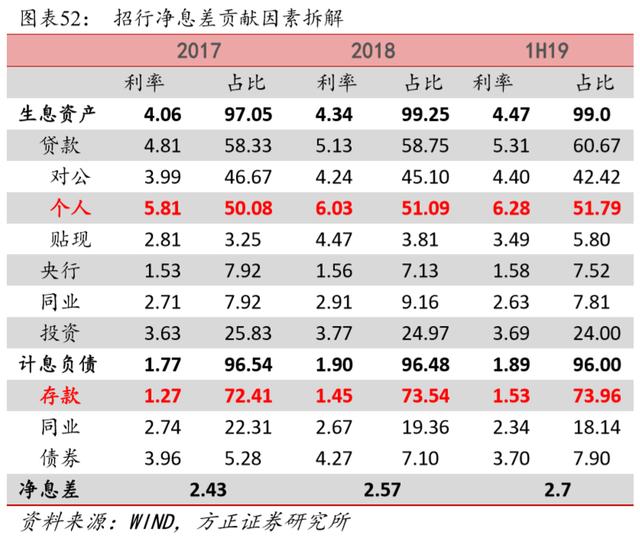 图表52： 招行净息差贡献因素拆解

|  | 2017 |  | 2018 |  | 1H19 |  |
|---|---|---|---|---|---|---|
|  | 利率 | 占比 | 利率 | 占比 | 利率 | 占比 |
| 生息资产 | 4.06 | 97.05 | 4.34 | 99.25 | 4.47 | 99.0 |
| 贷款 | 4.81 | 58.33 | 5.13 | 58.75 | 5.31 | 60.67 |
| 对公 | 3.99 | 46.67 | 4.24 | 45.10 | 4.40 | 42.42 |
| 个人 | 5.81 | 50.08 | 6.03 | 51.09 | 6.28 | 51.79 |
| 贴现 | 2.81 | 3.25 | 4.47 | 3.81 | 3.49 | 5.80 |
| 央行 | 1.53 | 7.92 | 1.56 | 7.13 | 1.58 | 7.52 |
| 同业 | 2.71 | 7.92 | 2.91 | 9.16 | 2.63 | 7.81 |
| 投资 | 3.63 | 25.83 | 3.77 | 24.97 | 3.69 | 24.00 |
| 计息负债 | 1.77 | 96.54 | 1.90 | 96.48 | 1.89 | 96.00 |
| 存款 | 1.27 | 72.41 | 1.45 | 73.54 | 1.53 | 73.96 |
| 同业 | 2.74 | 22.31 | 2.67 | 19.36 | 2.34 | 18.14 |
| 债券 | 3.96 | 5.28 | 4.27 | 7.10 | 3.70 | 7.90 |
| 净息差 | 2.43 |  | 2.57 |  | 2.7 |  |

资料来源：WIND，方正证券研究所